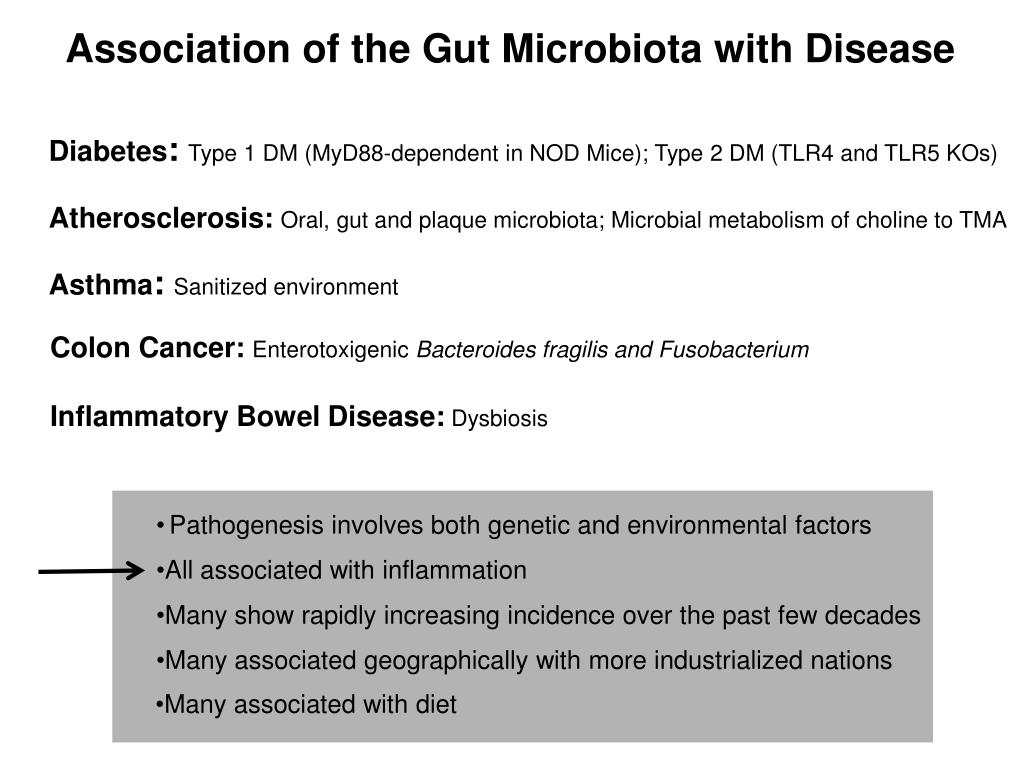 Association of the Gut Microbiota with Disease

Diabetes: Type 1 DM (MyD88-dependent in NOD Mice); Type 2 DM (TLR4 and TLR5 KOs)

Atherosclerosis: Oral, gut and plaque microbiota; Microbial metabolism of choline to TMA

Asthma: Sanitized environment

Colon Cancer: Enterotoxigenic Bacteroides fragilis and Fusobacterium

Inflammatory Bowel Disease: Dysbiosis

• Pathogenesis involves both genetic and environmental factors
•All associated with inflammation
•Many show rapidly increasing incidence over the past few decades
•Many associated geographically with more industrialized nations
•Many associated with diet